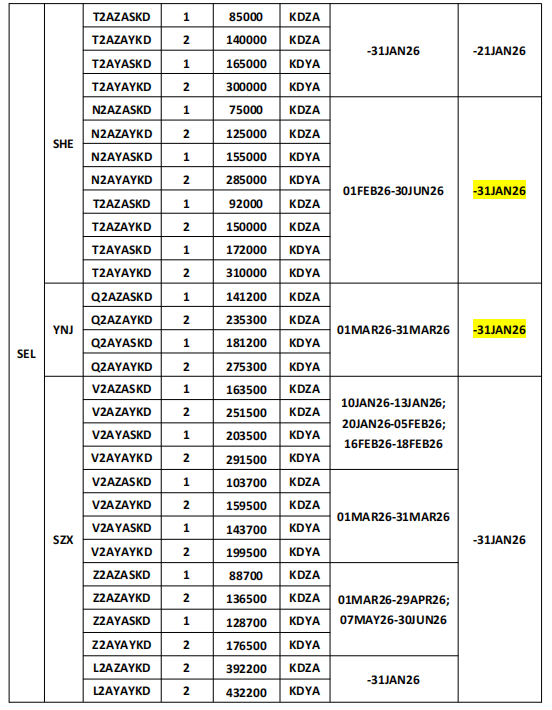 | SEL | SHE | T2AZASKD | 1 | 85000 | KDZA | -31JAN26 | -21JAN26 |
|---|---|---|---|---|---|---|---|
| | | T2AZAYKD | 2 | 140000 | KDZA | | |
| | | T2AYASKD | 1 | 165000 | KDYA | | |
| | | T2AYAYKD | 2 | 300000 | KDYA | | |
| | | N2AZASKD | 1 | 75000 | KDZA | 01FEB26-30JUN26 | -31JAN26 |
| | | N2AZAYKD | 2 | 125000 | KDZA | | |
| | | N2AYASKD | 1 | 155000 | KDYA | | |
| | | N2AYAYKD | 2 | 285000 | KDYA | | |
| | | T2AZASKD | 1 | 92000 | KDZA | | |
| | | T2AZAYKD | 2 | 150000 | KDZA | | |
| | | T2AYASKD | 1 | 172000 | KDYA | | |
| | | T2AYAYKD | 2 | 310000 | KDYA | | |
| | YNJ | Q2AZASKD | 1 | 141200 | KDZA | 01MAR26-31MAR26 | -31JAN26 |
| | | Q2AZAYKD | 2 | 235300 | KDZA | | |
| | | Q2AYASKD | 1 | 181200 | KDYA | | |
| | | Q2AYAYKD | 2 | 275300 | KDYA | | |
| | SZX | V2AZASKD | 1 | 163500 | KDZA | 10JAN26-13JAN26; 20JAN26-05FEB26; 16FEB26-18FEB26 | -31JAN26 |
| | | V2AZAYKD | 2 | 251500 | KDZA | | |
| | | V2AYASKD | 1 | 203500 | KDYA | | |
| | | V2AYAYKD | 2 | 291500 | KDYA | | |
| | | V2AZASKD | 1 | 103700 | KDZA | 01MAR26-31MAR26 | |
| | | V2AZAYKD | 2 | 159500 | KDZA | | |
| | | V2AYASKD | 1 | 143700 | KDYA | | |
| | | V2AYAYKD | 2 | 199500 | KDYA | | |
| | | Z2AZASKD | 1 | 88700 | KDZA | 01MAR26-29APR26; 07MAY26-30JUN26 | |
| | | Z2AZAYKD | 2 | 136500 | KDZA | | |
| | | Z2AYASKD | 1 | 128700 | KDYA | | |
| | | Z2AYAYKD | 2 | 176500 | KDYA | | |
| | | L2AZAYKD | 2 | 392200 | KDZA | -31JAN26 | |
| | | L2AYAYKD | 2 | 432200 | KDYA | | |